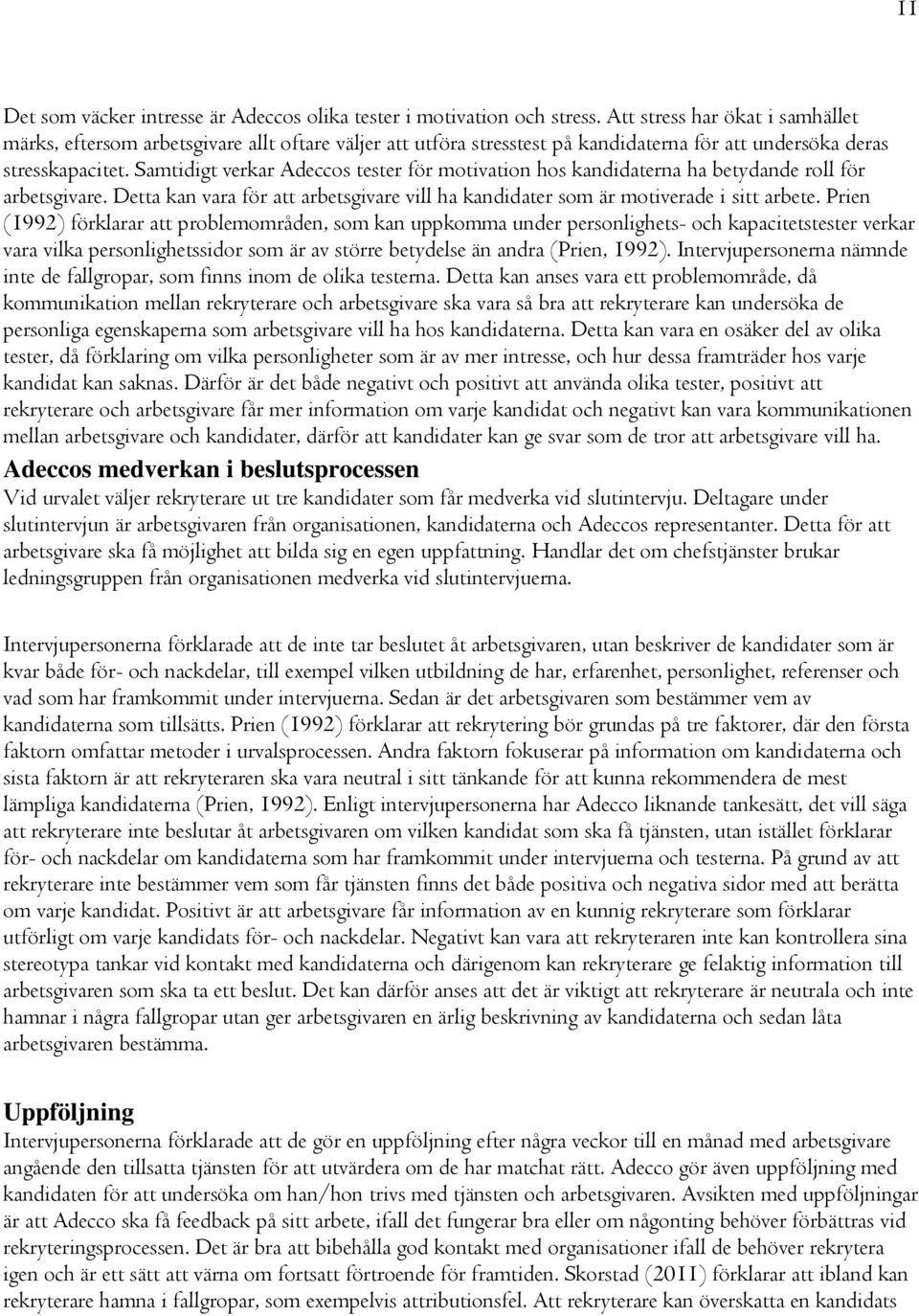 11

Det som väcker intresse är Adeccos olika tester i motivation och stress. Att stress har ökat i samhället märks, eftersom arbetsgivare allt oftare väljer att utföra stresstest på kandidaterna för att undersöka deras stresskapacitet. Samtidigt verkar Adeccos tester för motivation hos kandidaterna ha betydande roll för arbetsgivare. Detta kan vara för att arbetsgivare vill ha kandidater som är motiverade i sitt arbete. Prien (1992) förklarar att problemområden, som kan uppkomma under personlighets- och kapacitetstester verkar vara vilka personlighetssidor som är av större betydelse än andra (Prien, 1992). Intervjupersonerna nämnde inte de fallgropar, som finns inom de olika testerna. Detta kan anses vara ett problemområde, då kommunikation mellan rekryterare och arbetsgivare ska vara så bra att rekryterare kan undersöka de personliga egenskaperna som arbetsgivare vill ha hos kandidaterna. Detta kan vara en osäker del av olika tester, då förklaring om vilka personligheter som är av mer intresse, och hur dessa framträder hos varje kandidat kan saknas. Därför är det både negativt och positivt att använda olika tester, positivt att rekryterare och arbetsgivare får mer information om varje kandidat och negativt kan vara kommunikationen mellan arbetsgivare och kandidater, därför att kandidater kan ge svar som de tror att arbetsgivare vill ha.

Adeccos medverkan i beslutsprocessen

Vid urvalet väljer rekryterare ut tre kandidater som får medverka vid slutintervju. Deltagare under slutintervjun är arbetsgivaren från organisationen, kandidaterna och Adeccos representanter. Detta för att arbetsgivare ska få möjlighet att bilda sig en egen uppfattning. Handlar det om chefstjänster brukar ledningsgruppen från organisationen medverka vid slutintervjuerna.

Intervjupersonerna förklarade att de inte tar beslutet åt arbetsgivaren, utan beskriver de kandidater som är kvar både för- och nackdelar, till exempel vilken utbildning de har, erfarenhet, personlighet, referenser och vad som har framkommit under intervjuerna. Sedan är det arbetsgivaren som bestämmer vem av kandidaterna som tillsätts. Prien (1992) förklarar att rekrytering bör grundas på tre faktorer, där den första faktorn omfattar metoder i urvalsprocessen. Andra faktorn fokuserar på information om kandidaterna och sista faktorn är att rekryteraren ska vara neutral i sitt tänkande för att kunna rekommendera de mest lämpliga kandidaterna (Prien, 1992). Enligt intervjupersonerna har Adecco liknande tankesätt, det vill säga att rekryterare inte beslutar åt arbetsgivaren om vilken kandidat som ska få tjänsten, utan istället förklarar för- och nackdelar om kandidaterna som har framkommit under intervjuerna och testerna. På grund av att rekryterare inte bestämmer vem som får tjänsten finns det både positiva och negativa sidor med att berätta om varje kandidat. Positivt är att arbetsgivare får information av en kunnig rekryterare som förklarar utförligt om varje kandidats för- och nackdelar. Negativt kan vara att rekryteraren inte kan kontrollera sina stereotypa tankar vid kontakt med kandidaterna och därigenom kan rekryterare ge felaktig information till arbetsgivaren som ska ta ett beslut. Det kan därför anses att det är viktigt att rekryterare är neutrala och inte hamnar i några fallgropar utan ger arbetsgivaren en ärlig beskrivning av kandidaterna och sedan låta arbetsgivaren bestämma.

Uppföljning

Intervjupersonerna förklarade att de gör en uppföljning efter några veckor till en månad med arbetsgivare angående den tillsatta tjänsten för att utvärdera om de har matchat rätt. Adecco gör även uppföljning med kandidaten för att undersöka om han/hon trivs med tjänsten och arbetsgivaren. Avsikten med uppföljningar är att Adecco ska få feedback på sitt arbete, ifall det fungerar bra eller om någonting behöver förbättras vid rekryteringsprocessen. Det är bra att bibehålla god kontakt med organisationer ifall de behöver rekrytera igen och är ett sätt att värna om fortsatt förtroende för framtiden. Skorstad (2011) förklarar att ibland kan rekryterare hamna i fallgropar, som exempelvis attributionsfel. Att rekryterare kan överskatta en kandidats